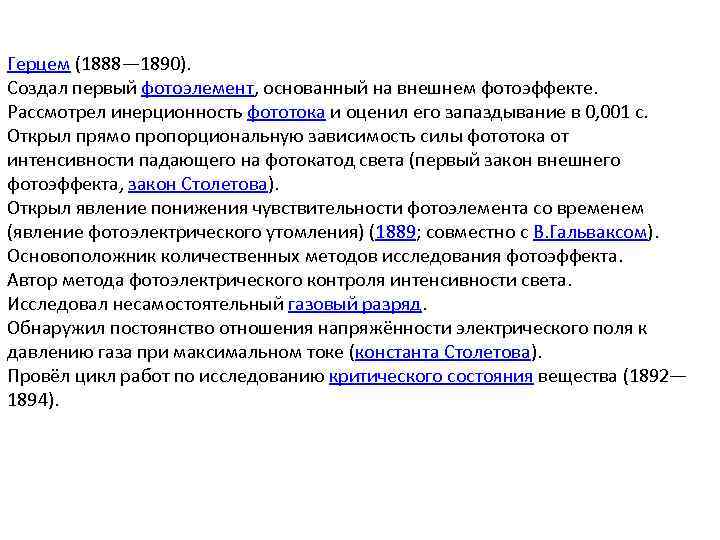 Герцем (1888—1890).
Создал первый фотоэлемент, основанный на внешнем фотоэффекте.
Рассмотрел инерционность фототока и оценил его запаздывание в 0,001 с.
Открыл прямо пропорциональную зависимость силы фототока от интенсивности падающего на фотокатод света (первый закон внешнего фотоэффекта, закон Столетова).
Открыл явление понижения чувствительности фотоэлемента со временем (явление фотоэлектрического утомления) (1889; совместно с В.Гальваксом).
Основоположник количественных методов исследования фотоэффекта.
Автор метода фотоэлектрического контроля интенсивности света.
Исследовал несамостоятельный газовый разряд.
Обнаружил постоянство отношения напряжённости электрического поля к давлению газа при максимальном токе (константа Столетова).
Провёл цикл работ по исследованию критического состояния вещества (1892—1894).